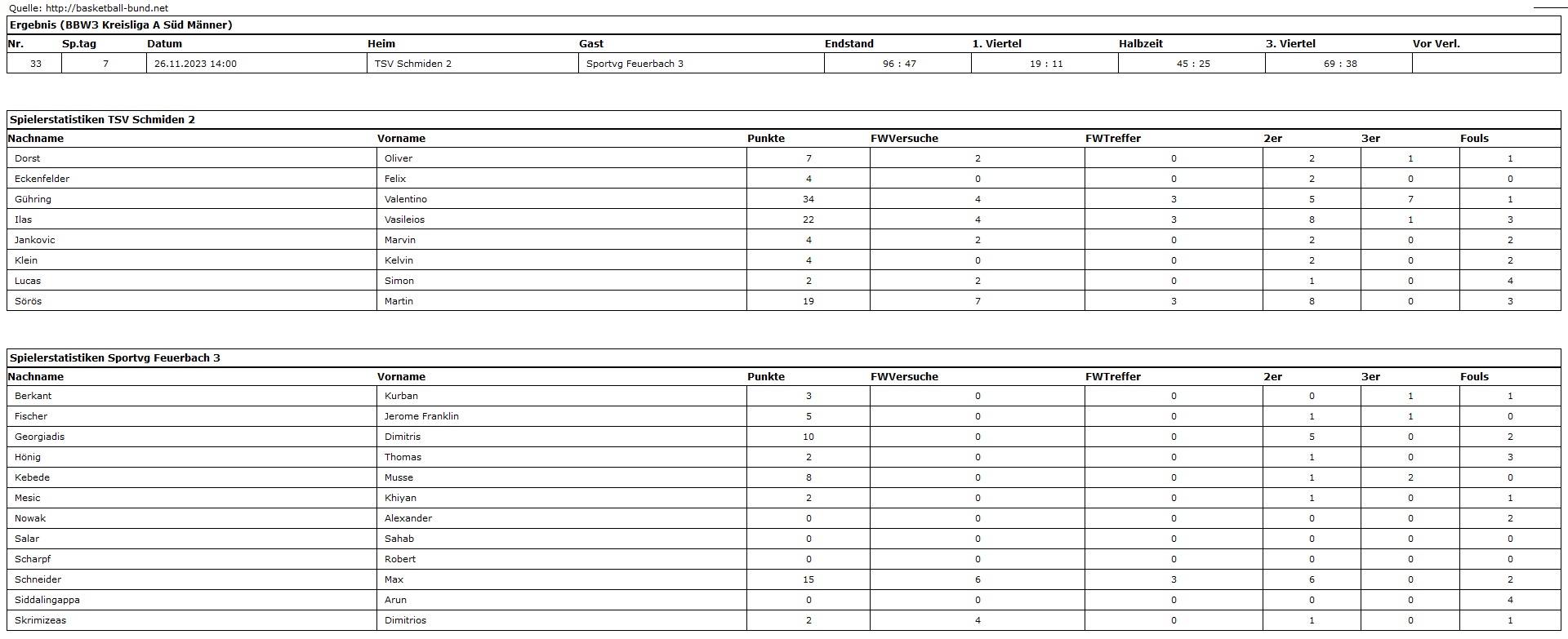 Quelle: http://basketball-bund.net

Ergebnis (BBW3 Kreisliga A Süd Männer)

| Nr. | Sp.tag | Datum | Heim | Gast | Endstand | 1. Viertel | Halbzeit | 3. Viertel | Vor Verl. |
|---|---|---|---|---|---|---|---|---|---|
| 33 | 7 | 26.11.2023 14:00 | TSV Schmiden 2 | Sportvg Feuerbach 3 | 96 : 47 | 19 : 11 | 45 : 25 | 69 : 38 | |

Spielerstatistiken TSV Schmiden 2

| Nachname | Vorname | Punkte | FWVersuche | FWTreffer | 2er | 3er | Fouls |
|---|---|---|---|---|---|---|---|
| Dorst | Oliver | 7 | 2 | 0 | 2 | 1 | 1 |
| Eckenfelder | Felix | 4 | 0 | 0 | 2 | 0 | 0 |
| Gühring | Valentino | 34 | 4 | 3 | 5 | 7 | 1 |
| Ilas | Vasileios | 22 | 4 | 3 | 8 | 1 | 3 |
| Jankovic | Marvin | 4 | 2 | 0 | 2 | 0 | 2 |
| Klein | Kelvin | 4 | 0 | 0 | 2 | 0 | 2 |
| Lucas | Simon | 2 | 2 | 0 | 1 | 0 | 4 |
| Sörös | Martin | 19 | 7 | 3 | 8 | 0 | 3 |

Spielerstatistiken Sportvg Feuerbach 3

| Nachname | Vorname | Punkte | FWVersuche | FWTreffer | 2er | 3er | Fouls |
|---|---|---|---|---|---|---|---|
| Berkant | Kurban | 3 | 0 | 0 | 0 | 1 | 1 |
| Fischer | Jerome Franklin | 5 | 0 | 0 | 1 | 1 | 0 |
| Georgiadis | Dimitris | 10 | 0 | 0 | 5 | 0 | 2 |
| Hönig | Thomas | 2 | 0 | 0 | 1 | 0 | 3 |
| Kebede | Musse | 8 | 0 | 0 | 1 | 2 | 0 |
| Mesic | Khiyan | 2 | 0 | 0 | 1 | 0 | 1 |
| Nowak | Alexander | 0 | 0 | 0 | 0 | 0 | 2 |
| Salar | Sahab | 0 | 0 | 0 | 0 | 0 | 0 |
| Scharpf | Robert | 0 | 0 | 0 | 0 | 0 | 0 |
| Schneider | Max | 15 | 6 | 3 | 6 | 0 | 2 |
| Siddalingappa | Arun | 0 | 0 | 0 | 0 | 0 | 4 |
| Skrimizeas | Dimitrios | 2 | 4 | 0 | 1 | 0 | 1 |